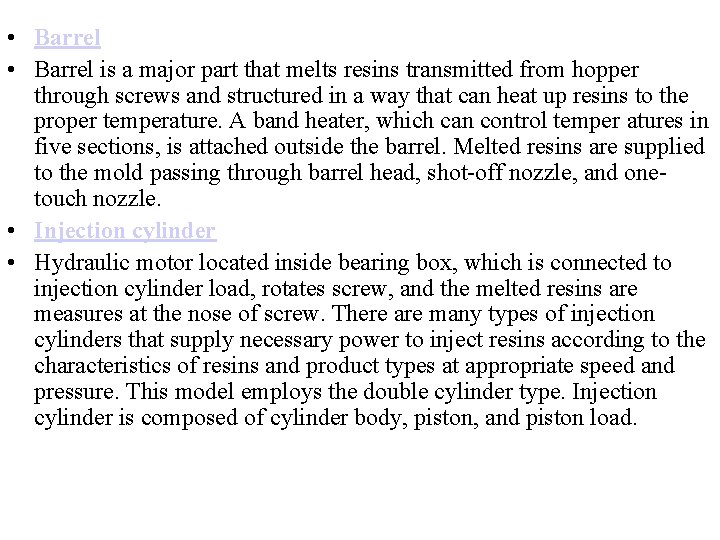 • Barrel

• Barrel is a major part that melts resins transmitted from hopper through screws and structured in a way that can heat up resins to the proper temperature. A band heater, which can control temper atures in five sections, is attached outside the barrel. Melted resins are supplied to the mold passing through barrel head, shot-off nozzle, and one-touch nozzle.

• Injection cylinder

• Hydraulic motor located inside bearing box, which is connected to injection cylinder load, rotates screw, and the melted resins are measures at the nose of screw. There are many types of injection cylinders that supply necessary power to inject resins according to the characteristics of resins and product types at appropriate speed and pressure. This model employs the double cylinder type. Injection cylinder is composed of cylinder body, piston, and piston load.